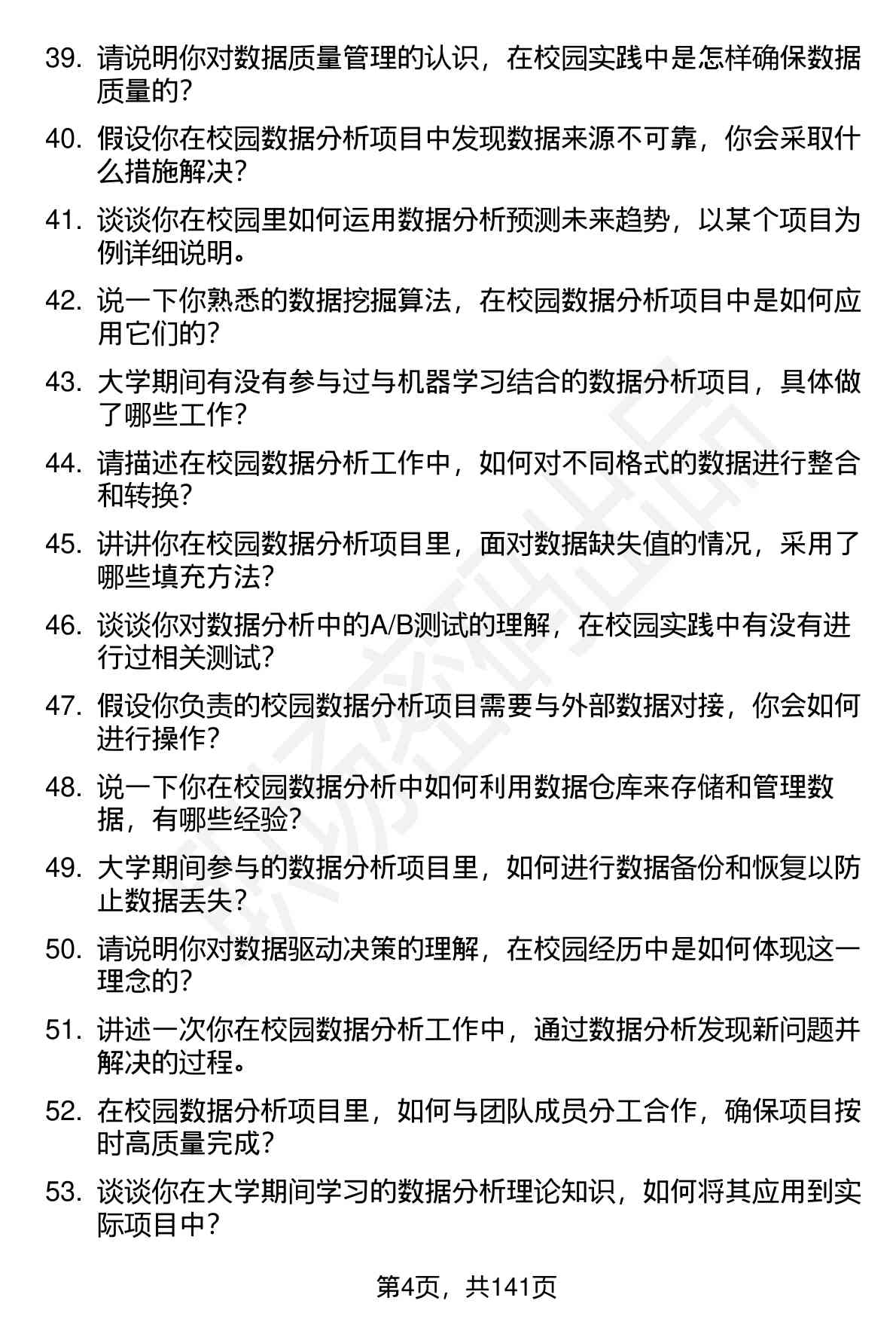 39. 请说明你对数据质量管理的认识，在校园实践中是怎样确保数据质量的？

40. 假设你在校园数据分析项目中发现数据来源不可靠，你会采取什么措施解决？

41. 谈谈你在校园里如何运用数据分析预测未来趋势，以某个项目为例详细说明。

42. 说一下你熟悉的数据挖掘算法，在校园数据分析项目中是如何应用它们的？

43. 大学期间有没有参与过与机器学习结合的数据分析项目，具体做了哪些工作？

44. 请描述在校园数据分析工作中，如何对不同格式的数据进行整合和转换？

45. 讲讲你在校园数据分析项目里，面对数据缺失值的情况，采用了哪些填充方法？

46. 谈谈你对数据分析中的A/B测试的理解，在校园实践中有没有进行过相关测试？

47. 假设你负责的校园数据分析项目需要与外部数据对接，你会如何进行操作？

48. 说一下你在校园数据分析中如何利用数据仓库来存储和管理数据，有哪些经验？

49. 大学期间参与的数据分析项目里，如何进行数据备份和恢复以防止数据丢失？

50. 请说明你对数据驱动决策的理解，在校园经历中是如何体现这一理念的？

51. 讲述一次你在校园数据分析工作中，通过数据分析发现新问题并解决的过程。

52. 在校园数据分析项目里，如何与团队成员分工合作，确保项目按时高质量完成？

53. 谈谈你在大学期间学习的数据分析理论知识，如何将其应用到实际项目中？

第4页，共141页